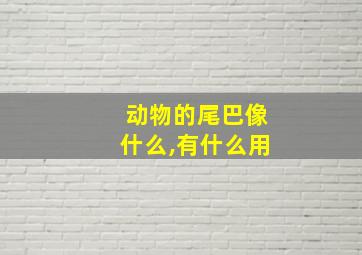 动物的尾巴像什么,有什么用